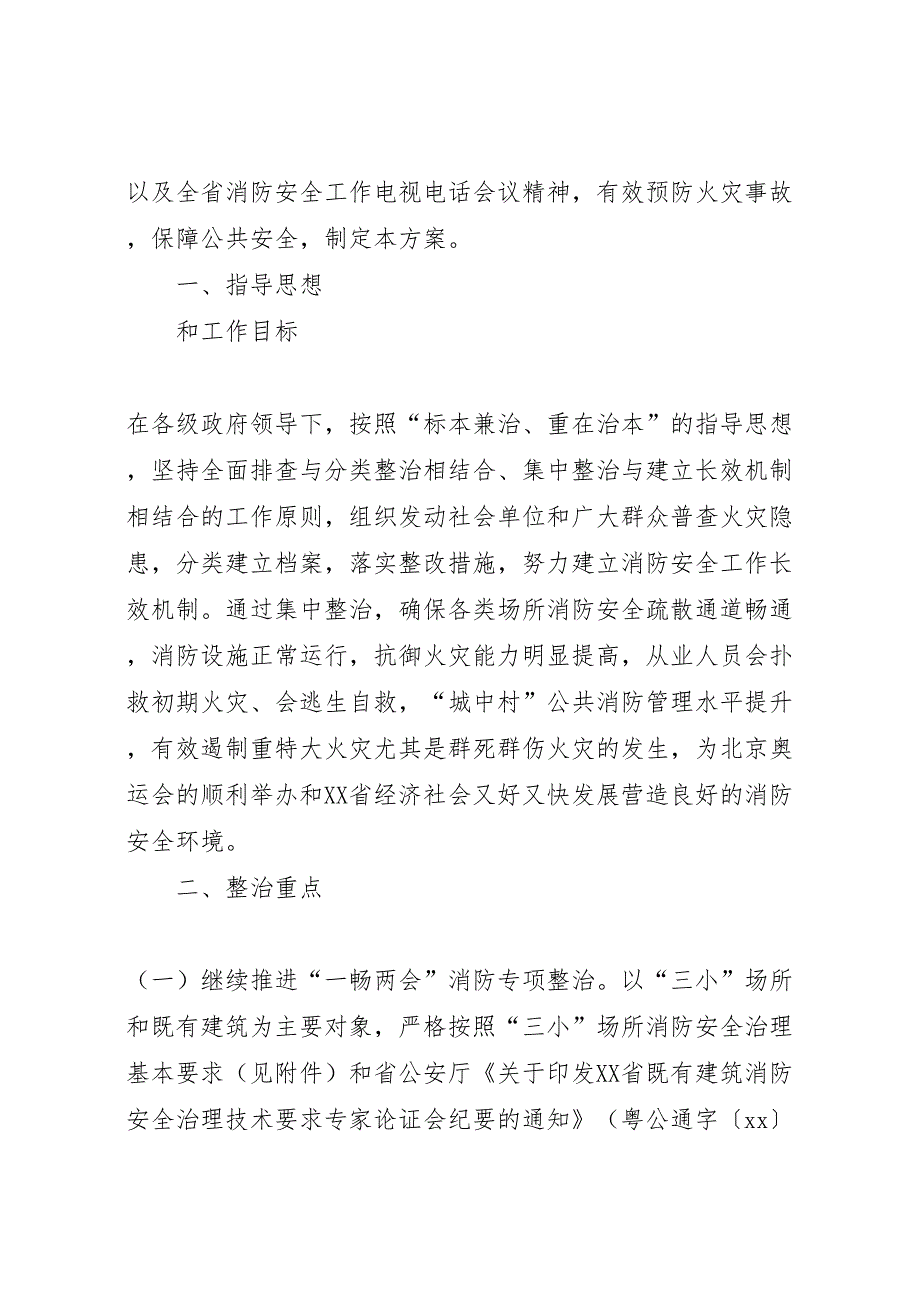 以及全省消防安全工作电视电话会议精神，有效预防火灾事故，保障公共安全，制定本方案。

一、指导思想

和工作目标

在各级政府领导下，按照“标本兼治、重在治本”的指导思想，坚持全面排查与分类整治相结合、集中整治与建立长效机制相结合的工作原则，组织发动社会单位和广大群众普查火灾隐患，分类建立档案，落实整改措施，努力建立消防安全工作长效机制。通过集中整治，确保各类场所消防安全疏散通道畅通，消防设施正常运行，抗御火灾能力明显提高，从业人员会扑救初期火灾、会逃生自救，“城中村”公共消防管理水平提升，有效遏制重特大火灾尤其是群死群伤火灾的发生，为北京奥运会的顺利举办和XX省经济社会又好又快发展营造良好的消防安全环境。

二、整治重点

（一）继续推进“一畅两会”消防专项整治。以“三小”场所和既有建筑为主要对象，严格按照“三小”场所消防安全治理基本要求（见附件）和省公安厅《关于印发XX省既有建筑消防安全治理技术要求专家论证会纪要的通知》（粤公通字〔xx〕